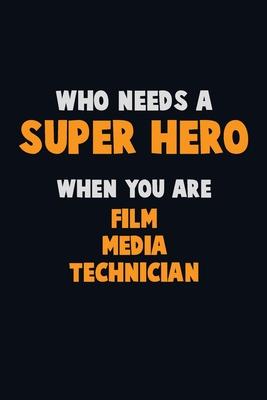 WHO NEEDS A
SUPER HERO
WHEN YOU ARE
FILM
MEDIA
TECHNICIAN